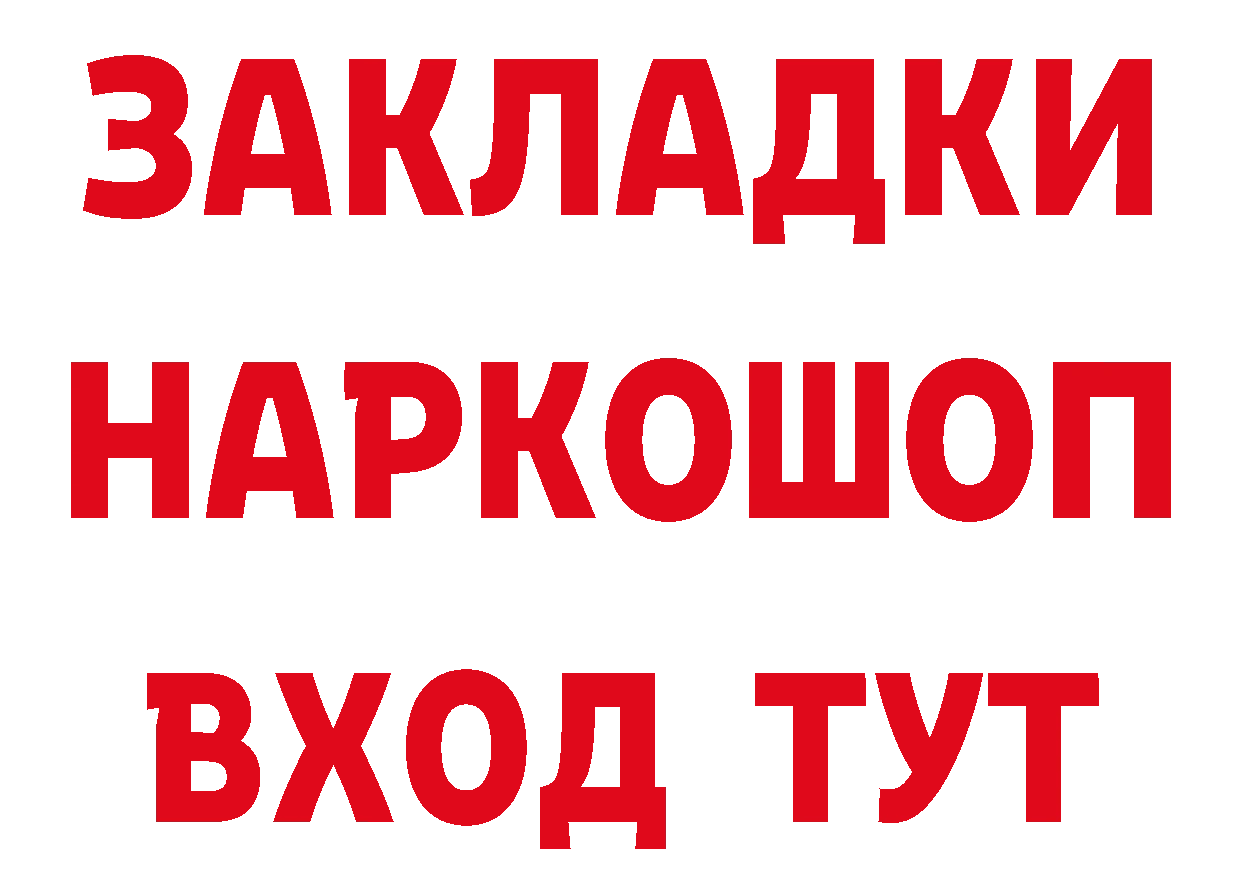 ЗАКЛАДКИ НАРКОШОП ВХОД ТУТ